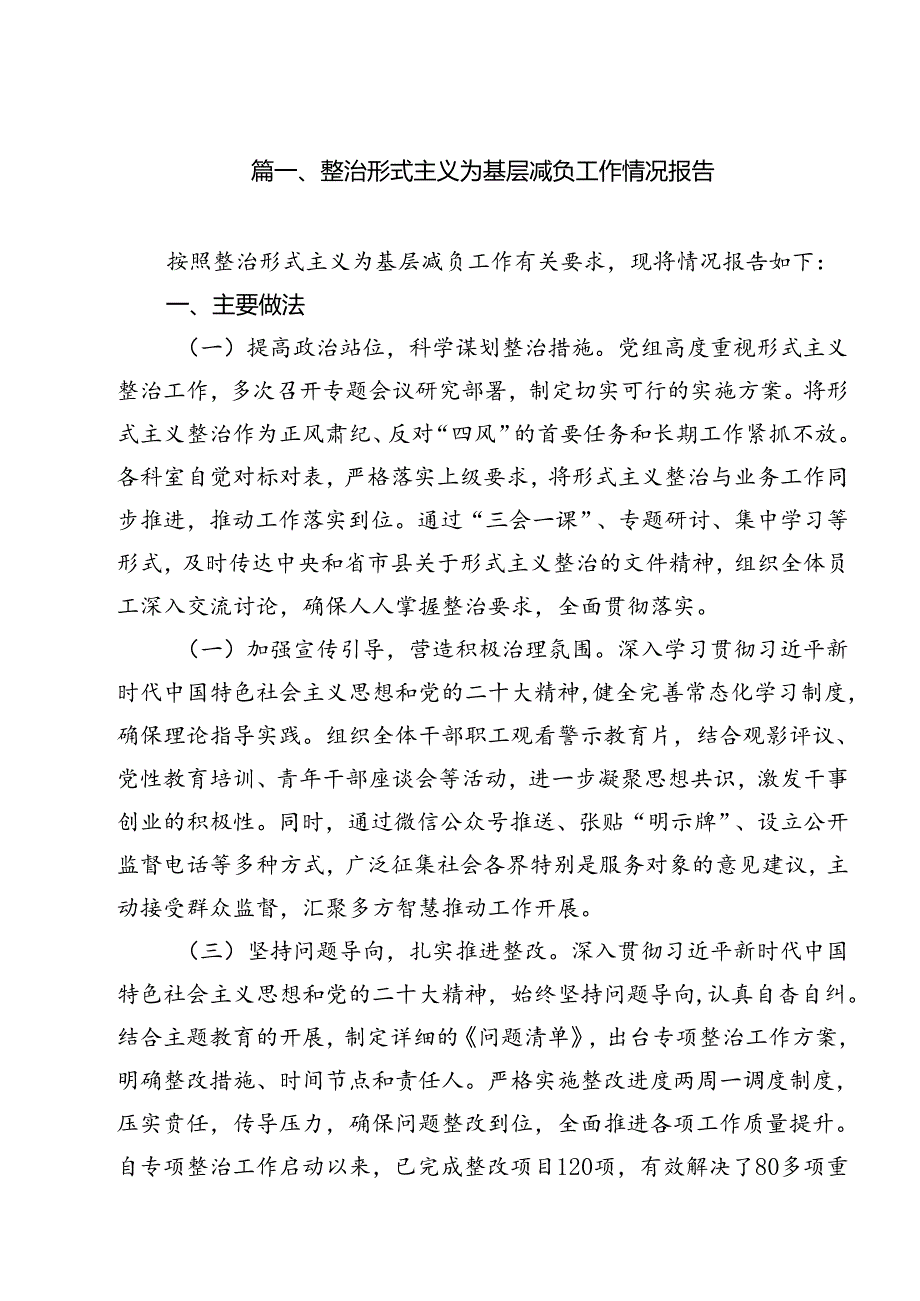 篇一、整治形式主义为基层减负工作情况报告

按照整治形式主义为基层减负工作有关要求，现将情况报告如下：

一、主要做法

（一）提高政治站位，科学谋划整治措施。党组高度重视形式主义整治工作，多次召开专题会议研究部署，制定切实可行的实施方案。将形式主义整治作为正风肃纪、反对“四风”的首要任务和长期工作紧抓不放。各科室自觉对标对表，严格落实上级要求，将形式主义整治与业务工作同步推进，推动工作落实到位。通过“三会一课”、专题研讨、集中学习等形式，及时传达中央和省市县关于形式主义整治的文件精神，组织全体员工深入交流讨论，确保人人掌握整治要求，全面贯彻落实。

（一）加强宣传引导，营造积极治理氛围。深入学习贯彻习近平新时代中国特色社会主义思想和党的二十大精神，健全完善常态化学习制度，确保理论指导实践。组织全体干部职工观看警示教育片，结合观影评议、党性教育培训、青年干部座谈会等活动，进一步凝聚思想共识，激发干事创业的积极性。同时，通过微信公众号推送、张贴“明示牌”、设立公开监督电话等多种方式，广泛征集社会各界特别是服务对象的意见建议，主动接受群众监督，汇聚多方智慧推动工作开展。

（三）坚持问题导向，扎实推进整改。深入贯彻习近平新时代中国特色社会主义思想和党的二十大精神，始终坚持问题导向，认真自查自纠。结合主题教育的开展，制定详细的《问题清单》，出台专项整治工作方案，明确整改措施、时间节点和责任人。严格实施整改进度两周一调度制度，压实责任，传导压力，确保问题整改到位，全面推进各项工作质量提升。自专项整治工作启动以来，已完成整改项目120项，有效解决了80多项重